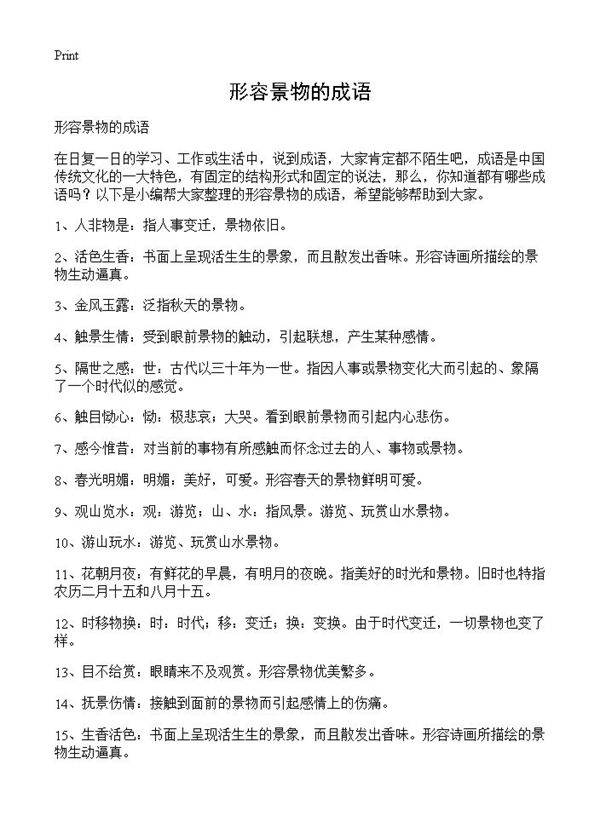 Print

形容景物的成语

形容景物的成语

在日复一日的学习、工作或生活中，说到成语，大家肯定都不陌生吧，成语是中国传统文化的一大特色，有固定的结构形式和固定的说法，那么，你知道都有哪些成语吗？以下是小编帮大家整理的形容景物的成语，希望能够帮助到大家。

1、人非物是：指人事变迁，景物依旧。

2、活色生香：书面上呈现活生生的景象，而且散发出香味。形容诗画所描绘的景物生动逼真。

3、金风玉露：泛指秋天的景物。

4、触景生情：受到眼前景物的触动，引起联想，产生某种感情。

5、隔世之感：世：古代以三十年为一世。指因人事或景物变化大而引起的、象隔了一个时代似的感觉。

6、触目恸心：恸：极悲哀；大哭。看到眼前景物而引起内心悲伤。

7、感今惟昔：对当前的事物有所感触而怀念过去的人、事物或景物。

8、春光明媚：明媚：美好，可爱。形容春天的景物鲜明可爱。

9、观山览水：观：游览；山、水：指风景。游览、玩赏山水景物。

10、游山玩水：游览、玩赏山水景物。

11、花朝月夜：有鲜花的早晨，有明月的夜晚。指美好的时光和景物。旧时也特指农历二月十五和八月十五。

12、时移物换：时：时代；移：变迁；换：变换。由于时代变迁，一切景物也变了样。

13、目不给赏：眼睛来不及观赏。形容景物优美繁多。

14、抚景伤情：接触到面前的景物而引起感情上的伤痛。

15、生香活色：书面上呈现活生生的景象，而且散发出香味。形容诗画所描绘的景物生动逼真。